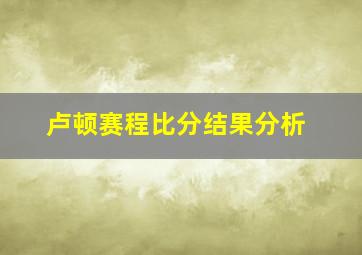 卢顿赛程比分结果分析